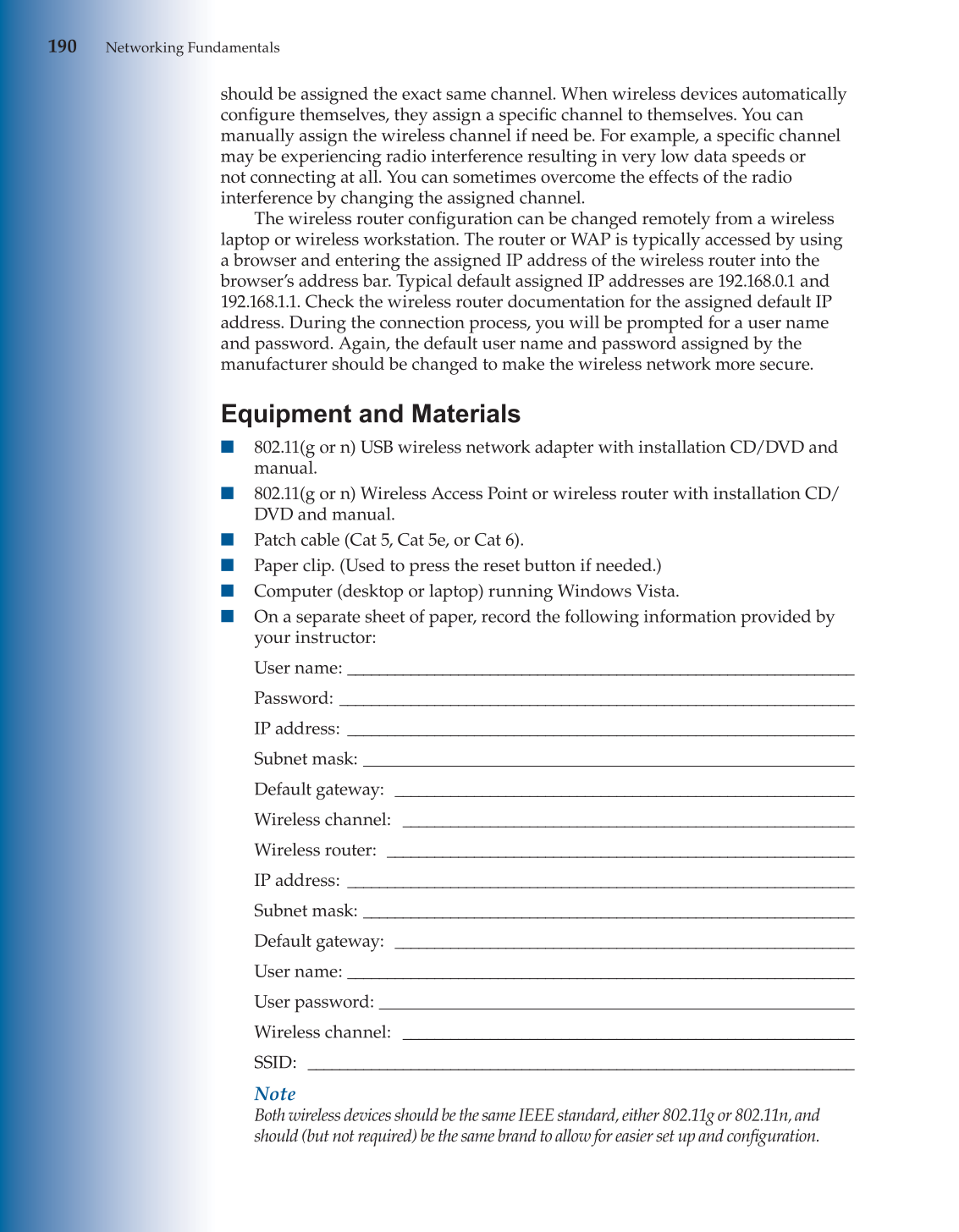 190 Networking Fundamentals

should be assigned the exact same channel. When wireless devices automatically configure themselves, they assign a specific channel to themselves. You can manually assign the wireless channel if need be. For example, a specific channel may be experiencing radio interference resulting in very low data speeds or not connecting at all. You can sometimes overcome the effects of the radio interference by changing the assigned channel.

The wireless router configuration can be changed remotely from a wireless laptop or wireless workstation. The router or WAP is typically accessed by using a browser and entering the assigned IP address of the wireless router into the browser's address bar. Typical default assigned IP addresses are 192.168.0.1 and 192.168.1.1. Check the wireless router documentation for the assigned default IP address. During the connection process, you will be prompted for a user name and password. Again, the default user name and password assigned by the manufacturer should be changed to make the wireless network more secure.

Equipment and Materials

■ 802.11(g or n) USB wireless network adapter with installation CD/DVD and manual.

■ 802.11(g or n) Wireless Access Point or wireless router with installation CD/DVD and manual.

■ Patch cable (Cat 5, Cat 5e, or Cat 6).

■ Paper clip. (Used to press the reset button if needed.)

■ Computer (desktop or laptop) running Windows Vista.

■ On a separate sheet of paper, record the following information provided by your instructor:

User name: ____________

Password: ____________

IP address: ____________

Subnet mask: ____________

Default gateway: ____________

Wireless channel: ____________

Wireless router: ____________

IP address: ____________

Subnet mask: ____________

Default gateway: ____________

User name: ____________

User password: ____________

Wireless channel: ____________

SSID: ____________

Note
Both wireless devices should be the same IEEE standard, either 802.11g or 802.11n, and should (but not required) be the same brand to allow for easier set up and configuration.